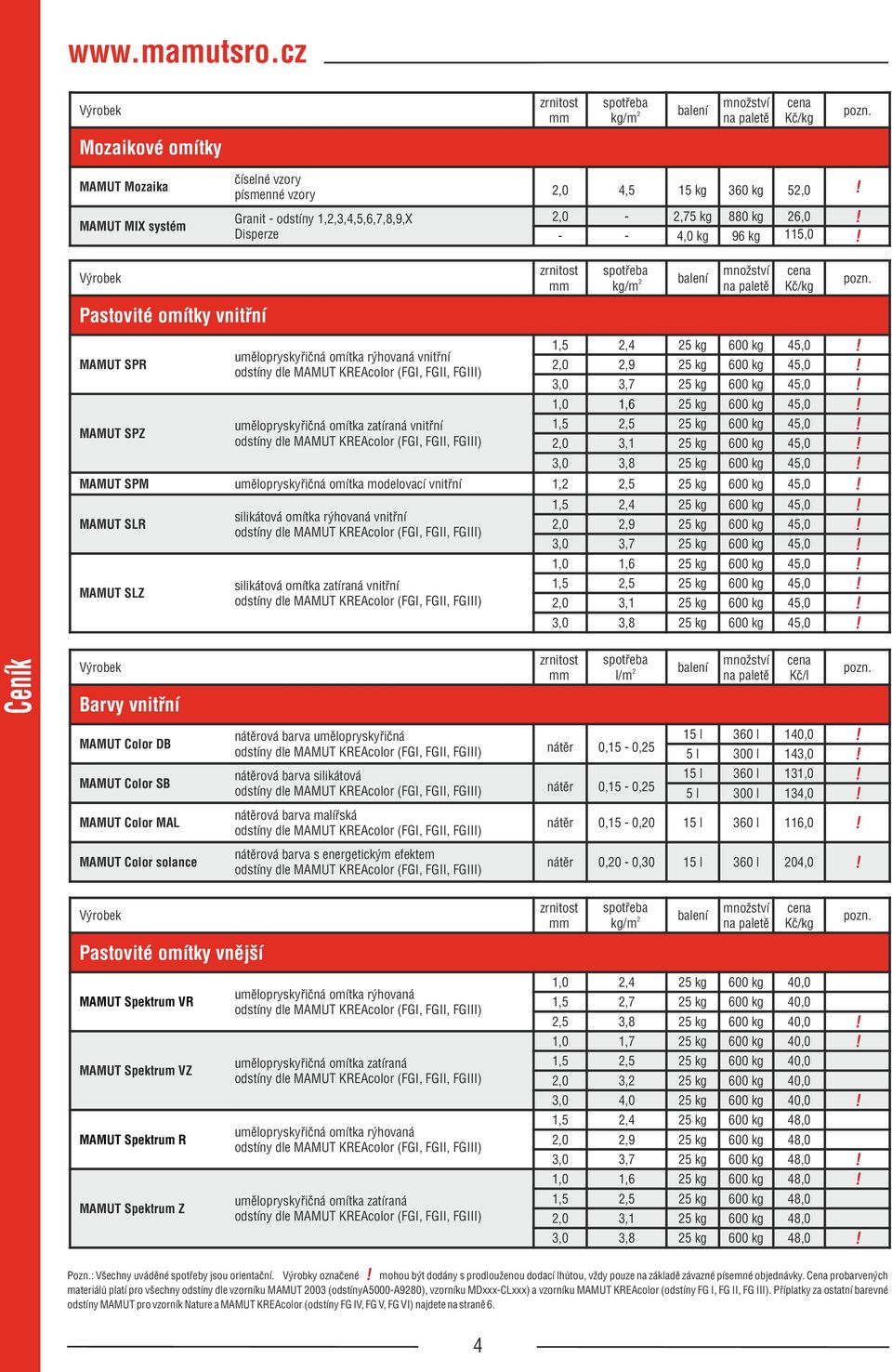 www.mamutsro.cz

Ceník

| Výrobek | | zrnitost mm | spotřeba kg/m$^2$ | balení | množství na paletě | cena Kč/kg | pozn. |
|---|---|---|---|---|---|---|---|
| Mozaikové omítky | | | | | | | |
| MAMUT Mozaika | číselné vzory písmenné vzory | 2,0 | 4,5 | 15 kg | 360 kg | 52,0 | ! |
| MAMUT MIX systém | Granit - odstíny 1,2,3,4,5,6,7,8,9,X | 2,0 | - | 2,75 kg | 880 kg | 26,0 | ! |
| | Disperze | - | - | 4,0 kg | 96 kg | 115,0 | ! |

| Výrobek | | zrnitost mm | spotřeba kg/m$^2$ | balení | množství na paletě | cena Kč/kg | pozn. |
|---|---|---|---|---|---|---|---|
| Pastovité omítky vnitřní | | | | | | | |
| MAMUT SPR | umělopryskyřičná omítka rýhovaná vnitřní odstíny dle MAMUT KREAcolor (FGI, FGII, FGIII) | 1,5 | 2,4 | 25 kg | 600 kg | 45,0 | ! |
| | | 2,0 | 2,9 | 25 kg | 600 kg | 45,0 | ! |
| | | 3,0 | 3,7 | 25 kg | 600 kg | 45,0 | ! |
| MAMUT SPZ | umělopryskyřičná omítka zatíraná vnitřní odstíny dle MAMUT KREAcolor (FGI, FGII, FGIII) | 1,0 | 1,6 | 25 kg | 600 kg | 45,0 | ! |
| | | 1,5 | 2,5 | 25 kg | 600 kg | 45,0 | ! |
| | | 2,0 | 3,1 | 25 kg | 600 kg | 45,0 | ! |
| | | 3,0 | 3,8 | 25 kg | 600 kg | 45,0 | ! |
| MAMUT SPM | umělopryskyřičná omítka modelovací vnitřní | 1,2 | 2,5 | 25 kg | 600 kg | 45,0 | ! |
| MAMUT SLR | silikátová omítka rýhovaná vnitřní odstíny dle MAMUT KREAcolor (FGI, FGII, FGIII) | 1,5 | 2,4 | 25 kg | 600 kg | 45,0 | ! |
| | | 2,0 | 2,9 | 25 kg | 600 kg | 45,0 | ! |
| | | 3,0 | 3,7 | 25 kg | 600 kg | 45,0 | ! |
| MAMUT SLZ | silikátová omítka zatíraná vnitřní odstíny dle MAMUT KREAcolor (FGI, FGII, FGIII) | 1,0 | 1,6 | 25 kg | 600 kg | 45,0 | ! |
| | | 1,5 | 2,5 | 25 kg | 600 kg | 45,0 | ! |
| | | 2,0 | 3,1 | 25 kg | 600 kg | 45,0 | ! |
| | | 3,0 | 3,8 | 25 kg | 600 kg | 45,0 | ! |

| Výrobek | | zrnitost mm | spotřeba l/m$^2$ | balení | množství na paletě | cena Kč/l | pozn. |
|---|---|---|---|---|---|---|---|
| Barvy vnitřní | | | | | | | |
| MAMUT Color DB | nátěrová barva umělopryskyřičná odstíny dle MAMUT KREAcolor (FGI, FGII, FGIII) | nátěr | 0,15 - 0,25 | 15 l | 360 l | 140,0 | ! |
| | | | | 5 l | 300 l | 143,0 | ! |
| MAMUT Color SB | nátěrová barva silikátová odstíny dle MAMUT KREAcolor (FGI, FGII, FGIII) | nátěr | 0,15 - 0,25 | 15 l | 360 l | 131,0 | ! |
| | | | | 5 l | 300 l | 134,0 | ! |
| MAMUT Color MAL | nátěrová barva malířská odstíny dle MAMUT KREAcolor (FGI, FGII, FGIII) | nátěr | 0,15 - 0,20 | 15 l | 360 l | 116,0 | ! |
| MAMUT Color solance | nátěrová barva s energetickým efektem odstíny dle MAMUT KREAcolor (FGI, FGII, FGIII) | nátěr | 0,20 - 0,30 | 15 l | 360 l | 204,0 | ! |

| Výrobek | | zrnitost mm | spotřeba kg/m$^2$ | balení | množství na paletě | cena Kč/kg | pozn. |
|---|---|---|---|---|---|---|---|
| Pastovité omítky vnější | | | | | | | |
| MAMUT Spektrum VR | umělopryskyřičná omítka rýhovaná odstíny dle MAMUT KREAcolor (FGI, FGII, FGIII) | 1,0 | 2,4 | 25 kg | 600 kg | 40,0 | |
| | | 1,5 | 2,7 | 25 kg | 600 kg | 40,0 | |
| | | 2,5 | 3,8 | 25 kg | 600 kg | 40,0 | ! |
| MAMUT Spektrum VZ | umělopryskyřičná omítka zatíraná odstíny dle MAMUT KREAcolor (FGI, FGII, FGIII) | 1,0 | 1,7 | 25 kg | 600 kg | 40,0 | ! |
| | | 1,5 | 2,5 | 25 kg | 600 kg | 40,0 | |
| | | 2,0 | 3,2 | 25 kg | 600 kg | 40,0 | |
| | | 3,0 | 4,0 | 25 kg | 600 kg | 40,0 | ! |
| MAMUT Spektrum R | umělopryskyřičná omítka rýhovaná odstíny dle MAMUT KREAcolor (FGI, FGII, FGIII) | 1,5 | 2,4 | 25 kg | 600 kg | 48,0 | |
| | | 2,0 | 2,9 | 25 kg | 600 kg | 48,0 | |
| | | 3,0 | 3,7 | 25 kg | 600 kg | 48,0 | ! |
| MAMUT Spektrum Z | umělopryskyřičná omítka zatíraná odstíny dle MAMUT KREAcolor (FGI, FGII, FGIII) | 1,0 | 1,6 | 25 kg | 600 kg | 48,0 | ! |
| | | 1,5 | 2,5 | 25 kg | 600 kg | 48,0 | |
| | | 2,0 | 3,1 | 25 kg | 600 kg | 48,0 | |
| | | 3,0 | 3,8 | 25 kg | 600 kg | 48,0 | ! |

Pozn.: Všechny uváděné spotřeby jsou orientační. Výrobky označené ! mohou být dodány s prodlouženou dodací lhůtou, vždy pouze na základě závazné písemné objednávky. Cena probarvených materiálů platí pro všechny odstíny dle vzorníku MAMUT 2003 (odstínyA5000-A9280), vzorníku MDxxx-CLxxx) a vzorníku MAMUT KREAcolor (odstíny FG I, FG II, FG III). Příplatky za ostatní barevné odstíny MAMUT pro vzorník Nature a MAMUT KREAcolor (odstíny FG IV, FG V, FG VI) najdete na straně 6.

4